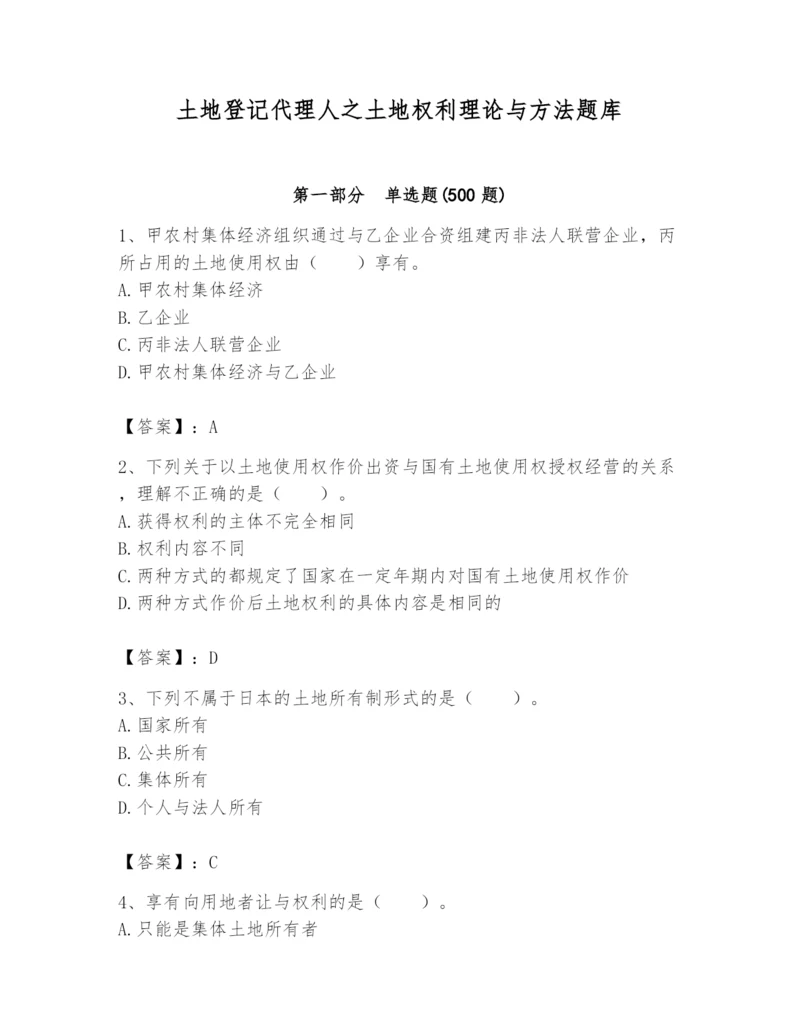 土地登记代理人之土地权利理论与方法题库

第一部分　单选题(500 题)

1、甲农村集体经济组织通过与乙企业合资组建丙非法人联营企业，丙所占用的土地使用权由（　　）享有。
A. 甲农村集体经济
B. 乙企业
C. 丙非法人联营企业
D. 甲农村集体经济与乙企业

【答案】：A

2、下列关于以土地使用权作价出资与国有土地使用权授权经营的关系，理解不正确的是（　　）。
A. 获得权利的主体不完全相同
B. 权利内容不同
C. 两种方式的都规定了国家在一定年期内对国有土地使用权作价
D. 两种方式作价后土地权利的具体内容是相同的

【答案】：D

3、下列不属于日本的土地所有制形式的是（　　）。
A. 国家所有
B. 公共所有
C. 集体所有
D. 个人与法人所有

【答案】：C

4、享有向用地者让与权利的是（　　）。
A. 只能是集体土地所有者